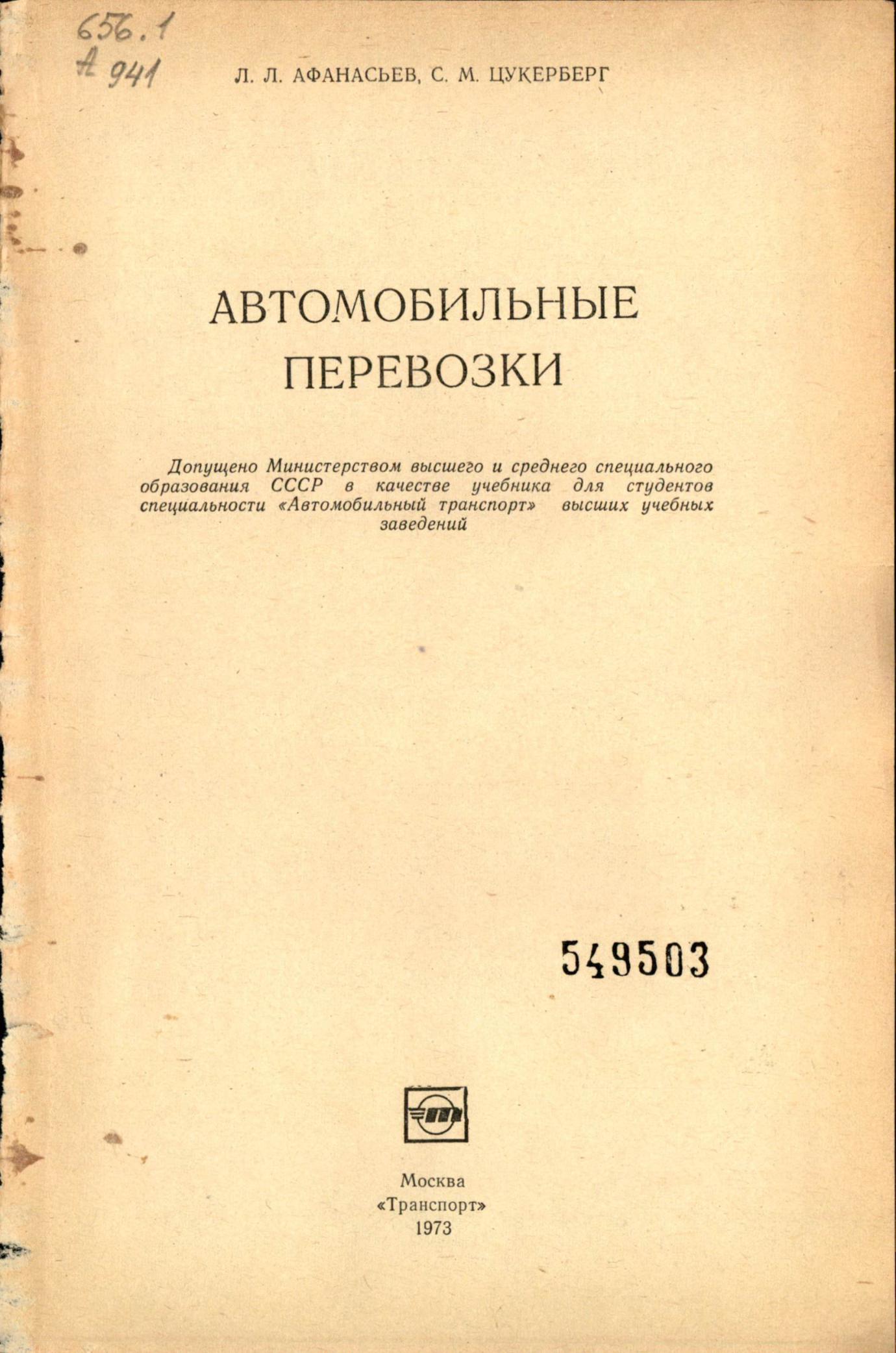 656.1
А 941

Л. Л. АФАНАСЬЕВ, С. М. ЦУКЕРБЕРГ

АВТОМОБИЛЬНЫЕ
ПЕРЕВОЗКИ

Допущено Министерством высшего и среднего специального образования СССР в качестве учебника для студентов специальности «Автомобильный транспорт» высших учебных заведений

549503

Москва
«Транспорт»
1973